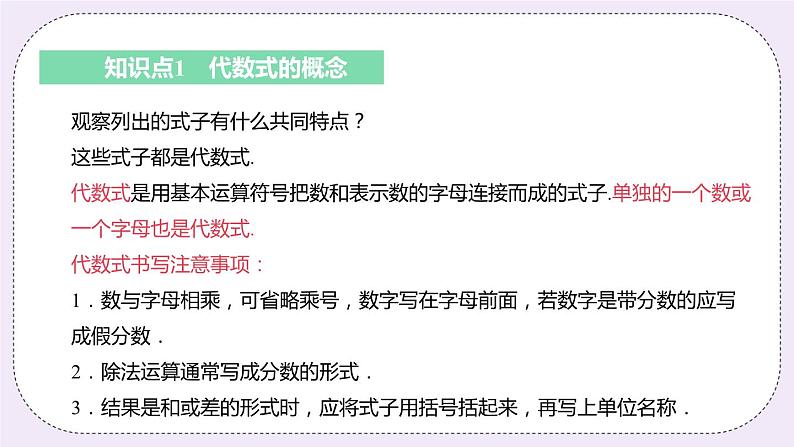 知识点1　代数式的概念

观察列出的式子有什么共同特点？

这些式子都是代数式.

代数式是用基本运算符号把数和表示数的字母连接而成的式子.单独的一个数或一个字母也是代数式.

代数式书写注意事项：

1．数与字母相乘，可省略乘号，数字写在字母前面，若数字是带分数的应写成假分数．

2．除法运算通常写成分数的形式．

3．结果是和或差的形式时，应将式子用括号括起来，再写上单位名称．